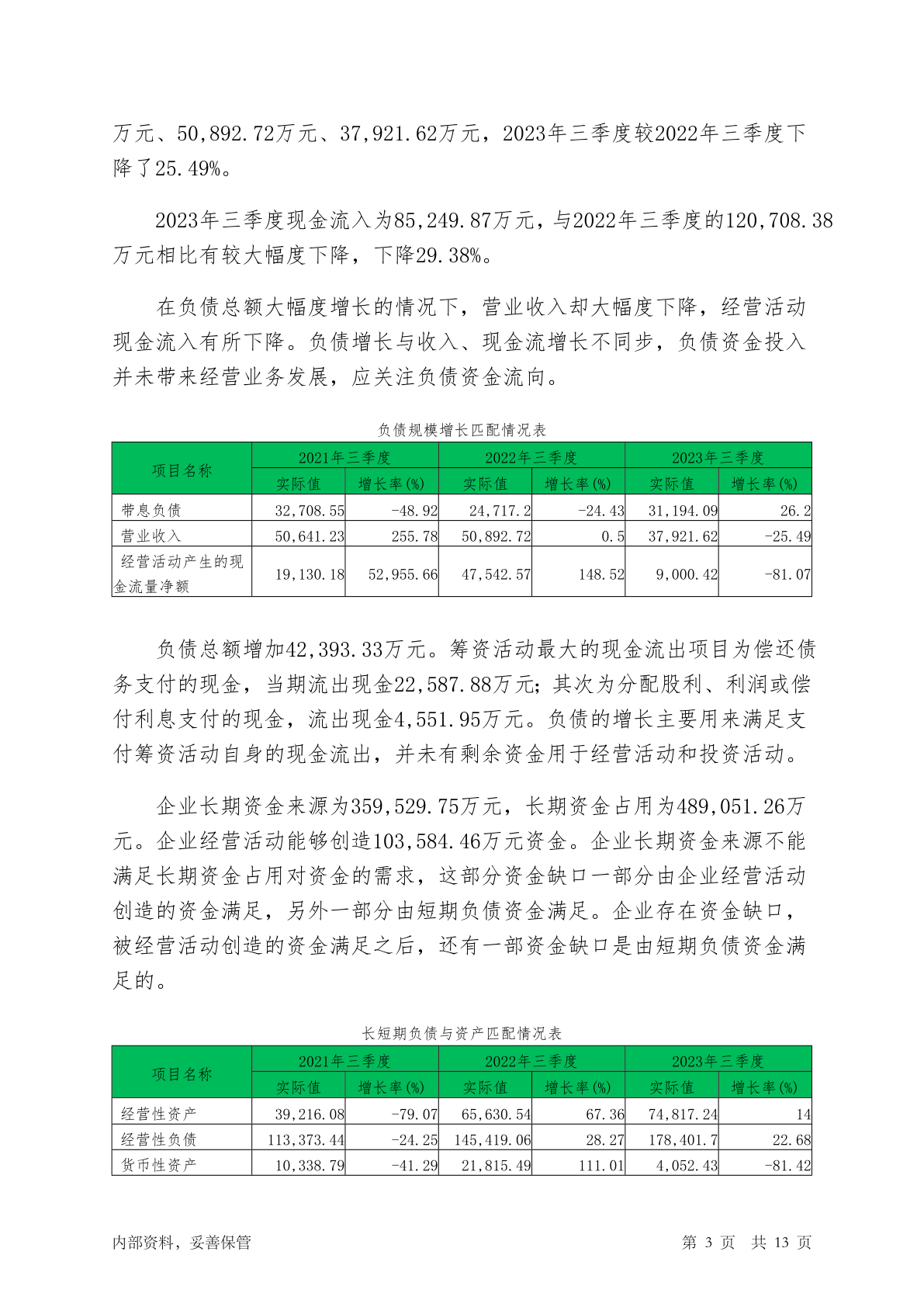 万元、50,892.72万元、37,921.62万元，2023年三季度较2022年三季度下降了25.49%。

2023年三季度现金流入为85,249.87万元，与2022年三季度的120,708.38万元相比有较大幅度下降，下降29.38%。

在负债总额大幅度增长的情况下，营业收入却大幅度下降，经营活动现金流入有所下降。负债增长与收入、现金流增长不同步，负债资金投入并未带来经营业务发展，应关注负债资金流向。

负债规模增长匹配情况表

| 项目名称 | 2021年三季度 实际值 | 2021年三季度 增长率(%) | 2022年三季度 实际值 | 2022年三季度 增长率(%) | 2023年三季度 实际值 | 2023年三季度 增长率(%) |
|---|---|---|---|---|---|---|
| 带息负债 | 32,708.55 | -48.92 | 24,717.2 | -24.43 | 31,194.09 | 26.2 |
| 营业收入 | 50,641.23 | 255.78 | 50,892.72 | 0.5 | 37,921.62 | -25.49 |
| 经营活动产生的现金流量净额 | 19,130.18 | 52,955.66 | 47,542.57 | 148.52 | 9,000.42 | -81.07 |

负债总额增加42,393.33万元。筹资活动最大的现金流出项目为偿还债务支付的现金，当期流出现金22,587.88万元；其次为分配股利、利润或偿付利息支付的现金，流出现金4,551.95万元。负债的增长主要用来满足支付筹资活动自身的现金流出，并未有剩余资金用于经营活动和投资活动。

企业长期资金来源为359,529.75万元，长期资金占用为489,051.26万元。企业经营活动能够创造103,584.46万元资金。企业长期资金来源不能满足长期资金占用对资金的需求，这部分资金缺口一部分由企业经营活动创造的资金满足，另外一部分由短期负债资金满足。企业存在资金缺口，被经营活动创造的资金满足之后，还有一部资金缺口是由短期负债资金满足的。

长短期负债与资产匹配情况表

| 项目名称 | 2021年三季度 实际值 | 2021年三季度 增长率(%) | 2022年三季度 实际值 | 2022年三季度 增长率(%) | 2023年三季度 实际值 | 2023年三季度 增长率(%) |
|---|---|---|---|---|---|---|
| 经营性资产 | 39,216.08 | -79.07 | 65,630.54 | 67.36 | 74,817.24 | 14 |
| 经营性负债 | 113,373.44 | -24.25 | 145,419.06 | 28.27 | 178,401.7 | 22.68 |
| 货币性资产 | 10,338.79 | -41.29 | 21,815.49 | 111.01 | 4,052.43 | -81.42 |

内部资料，妥善保管　　第 3 页　共 13 页